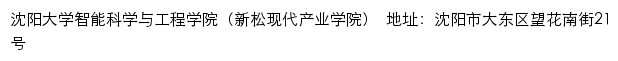 沈阳大学智能科学与工程学院（新松现代产业学院） 地址：沈阳市大东区望花南街21号